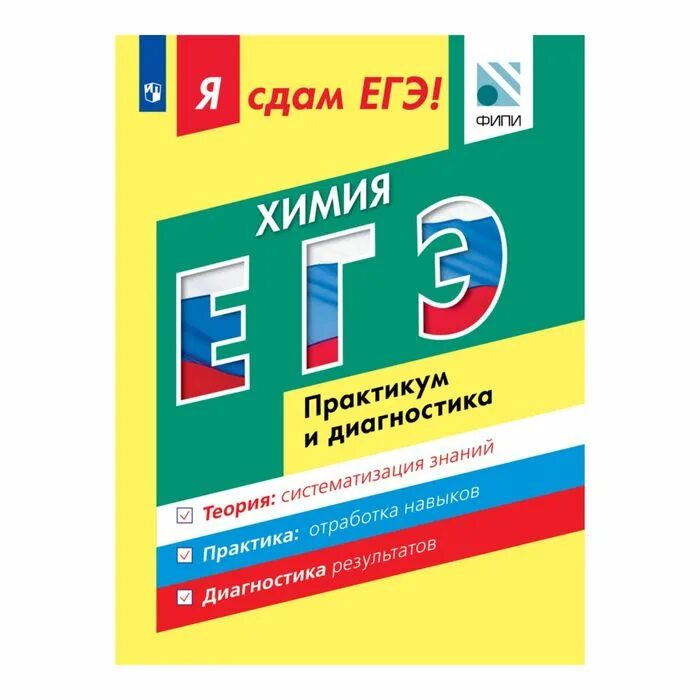 Я сдам ЕГЭ!

ФИПИ

ХИМИЯ

ЕГЭ

Практикум и диагностика

Теория: систематизация знаний

Практика: отработка навыков

Диагностика результатов